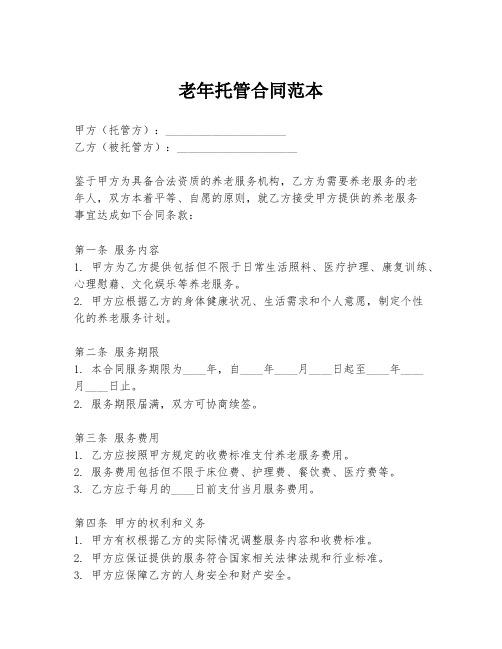 老年托管合同范本

甲方（托管方）：____________________
乙方（被托管方）：____________________

鉴于甲方为具备合法资质的养老服务机构，乙方为需要养老服务的老年人，双方本着平等、自愿的原则，就乙方接受甲方提供的养老服务事宜达成如下合同条款：

第一条 服务内容
1. 甲方为乙方提供包括但不限于日常生活照料、医疗护理、康复训练、心理慰藉、文化娱乐等养老服务。
2. 甲方应根据乙方的身体健康状况、生活需求和个人意愿，制定个性化的养老服务计划。

第二条 服务期限
1. 本合同服务期限为____年，自____年____月____日起至____年____月____日止。
2. 服务期限届满，双方可协商续签。

第三条 服务费用
1. 乙方应按照甲方规定的收费标准支付养老服务费用。
2. 服务费用包括但不限于床位费、护理费、餐饮费、医疗费等。
3. 乙方应于每月的____日前支付当月服务费用。

第四条 甲方的权利和义务
1. 甲方有权根据乙方的实际情况调整服务内容和收费标准。
2. 甲方应保证提供的服务符合国家相关法律法规和行业标准。
3. 甲方应保障乙方的人身安全和财产安全。